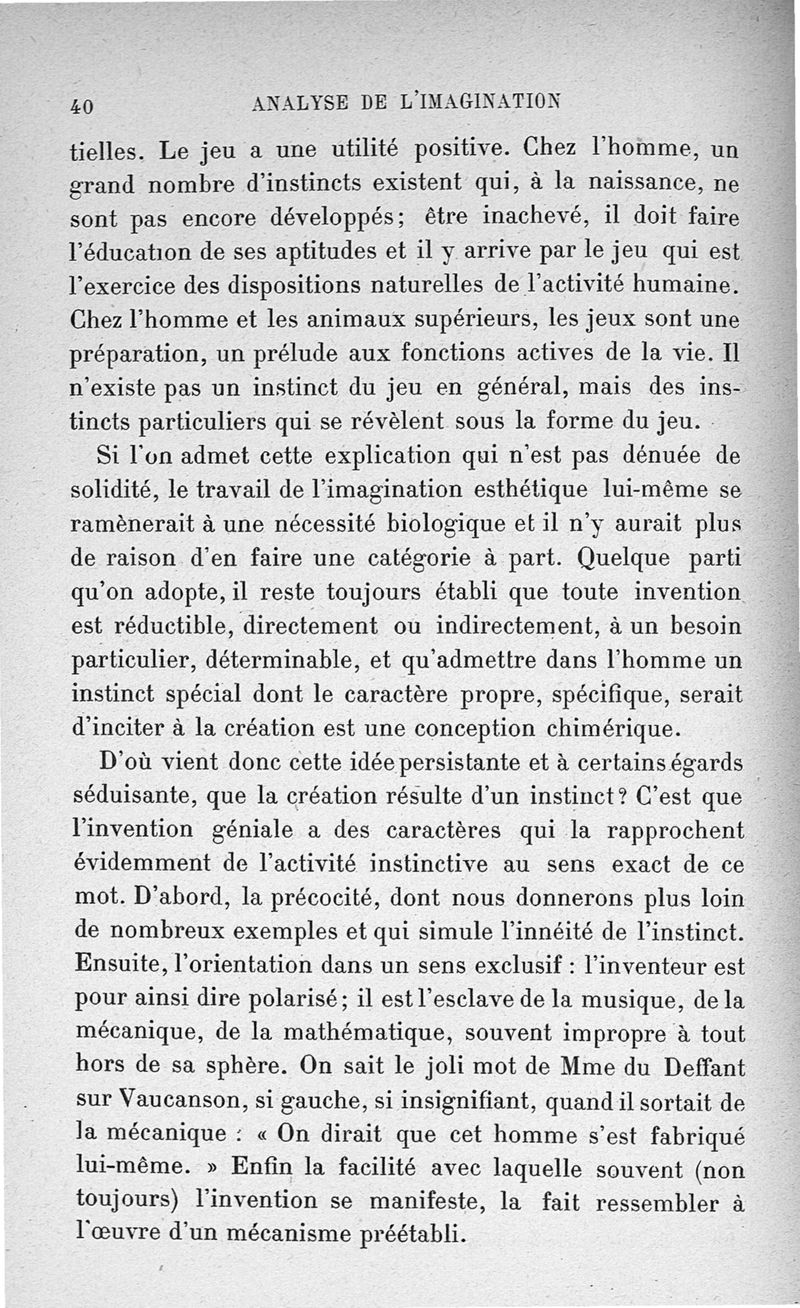 40 ANALYSE DE L'IMAGINATION

tielles. Le jeu a une utilité positive. Chez l'homme, un grand nombre d'instincts existent qui, à la naissance, ne sont pas encore développés; être inachevé, il doit faire l'éducation de ses aptitudes et il y arrive par le jeu qui est l'exercice des dispositions naturelles de l'activité humaine. Chez l'homme et les animaux supérieurs, les jeux sont une préparation, un prélude aux fonctions actives de la vie. Il n'existe pas un instinct du jeu en général, mais des instincts particuliers qui se révèlent sous la forme du jeu.

Si l'on admet cette explication qui n'est pas dénuée de solidité, le travail de l'imagination esthétique lui-même se ramènerait à une nécessité biologique et il n'y aurait plus de raison d'en faire une catégorie à part. Quelque parti qu'on adopte, il reste toujours établi que toute invention est réductible, directement ou indirectement, à un besoin particulier, déterminable, et qu'admettre dans l'homme un instinct spécial dont le caractère propre, spécifique, serait d'inciter à la création est une conception chimérique.

D'où vient donc cette idée persistante et à certains égards séduisante, que la création résulte d'un instinct? C'est que l'invention géniale a des caractères qui la rapprochent évidemment de l'activité instinctive au sens exact de ce mot. D'abord, la précocité, dont nous donnerons plus loin de nombreux exemples et qui simule l'innéité de l'instinct. Ensuite, l'orientation dans un sens exclusif : l'inventeur est pour ainsi dire polarisé; il est l'esclave de la musique, de la mécanique, de la mathématique, souvent impropre à tout hors de sa sphère. On sait le joli mot de Mme du Deffant sur Vaucanson, si gauche, si insignifiant, quand il sortait de la mécanique : « On dirait que cet homme s'est fabriqué lui-même. » Enfin la facilité avec laquelle souvent (non toujours) l'invention se manifeste, la fait ressembler à l'œuvre d'un mécanisme préétabli.